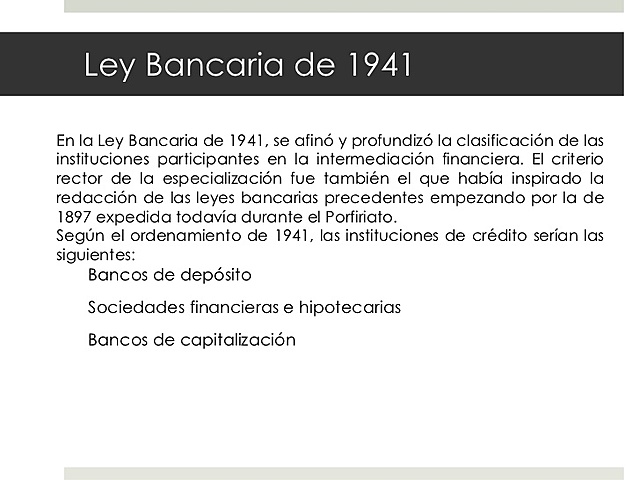 Ley Bancaria de 1941

En la Ley Bancaria de 1941, se afinó y profundizó la clasificación de las instituciones participantes en la intermediación financiera. El criterio rector de la especialización fue también el que había inspirado la redacción de las leyes bancarias precedentes empezando por la de 1897 expedida todavía durante el Porfiriato.
Según el ordenamiento de 1941, las instituciones de crédito serían las siguientes:

Bancos de depósito

Sociedades financieras e hipotecarias

Bancos de capitalización